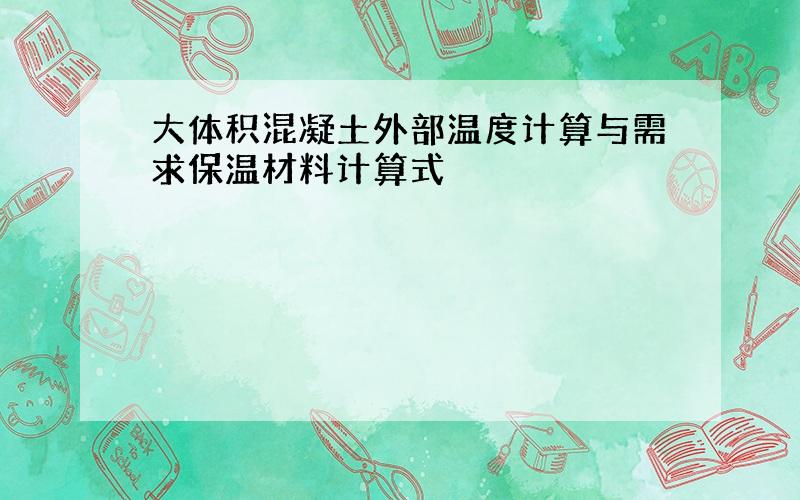 大体积混凝土外部温度计算与需求保温材料计算式

ABC

Back to School